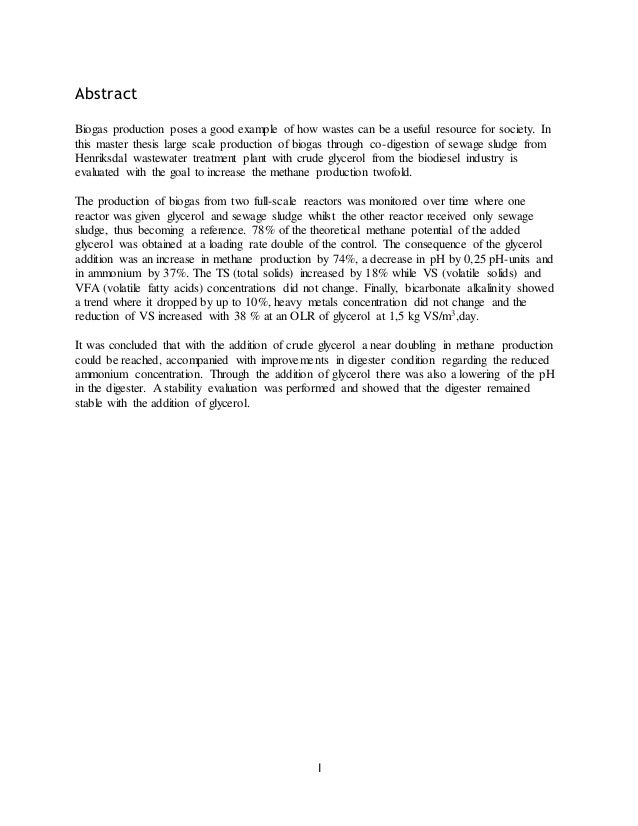 Abstract

Biogas production poses a good example of how wastes can be a useful resource for society. In this master thesis large scale production of biogas through co-digestion of sewage sludge from Henriksdal wastewater treatment plant with crude glycerol from the biodiesel industry is evaluated with the goal to increase the methane production twofold.

The production of biogas from two full-scale reactors was monitored over time where one reactor was given glycerol and sewage sludge whilst the other reactor received only sewage sludge, thus becoming a reference. 78% of the theoretical methane potential of the added glycerol was obtained at a loading rate double of the control. The consequence of the glycerol addition was an increase in methane production by 74%, a decrease in pH by 0,25 pH-units and in ammonium by 37%. The TS (total solids) increased by 18% while VS (volatile solids) and VFA (volatile fatty acids) concentrations did not change. Finally, bicarbonate alkalinity showed a trend where it dropped by up to 10%, heavy metals concentration did not change and the reduction of VS increased with 38 % at an OLR of glycerol at 1,5 kg VS/m$^3$,day.

It was concluded that with the addition of crude glycerol a near doubling in methane production could be reached, accompanied with improvements in digester condition regarding the reduced ammonium concentration. Through the addition of glycerol there was also a lowering of the pH in the digester. A stability evaluation was performed and showed that the digester remained stable with the addition of glycerol.

I